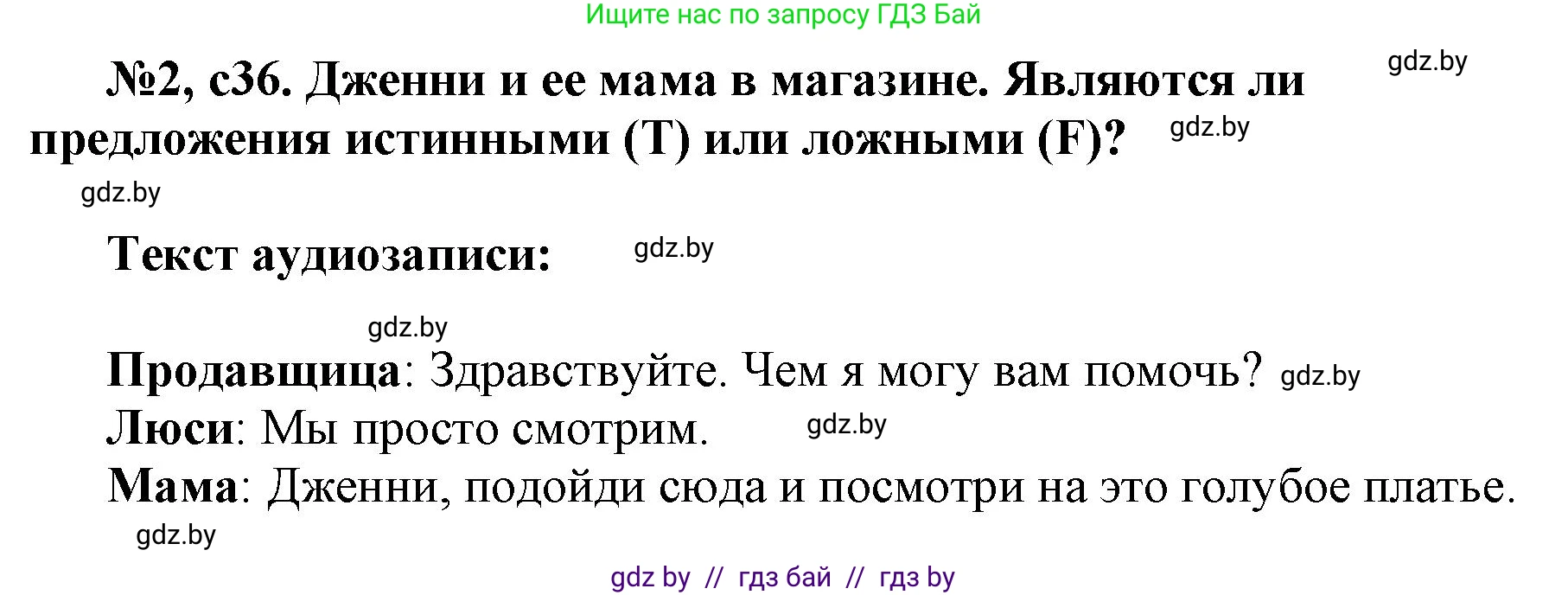 Ищите нас по запросу ГДЗ Бай

gdz.by

№2, с36. Дженни и ее мама в магазине. Являются ли предложения истинными (T) или ложными (F)? gdz.by

gdz.by

Текст аудиозаписи: gdz.by

gdz.by

Продавщица: Здравствуйте. Чем я могу вам помочь? gdz.by
Люси: Мы просто смотрим. gdz.by
Мама: Дженни, подойди сюда и посмотри на это голубое платье.
gdz.by

gdz by // гдз бай // гдз by